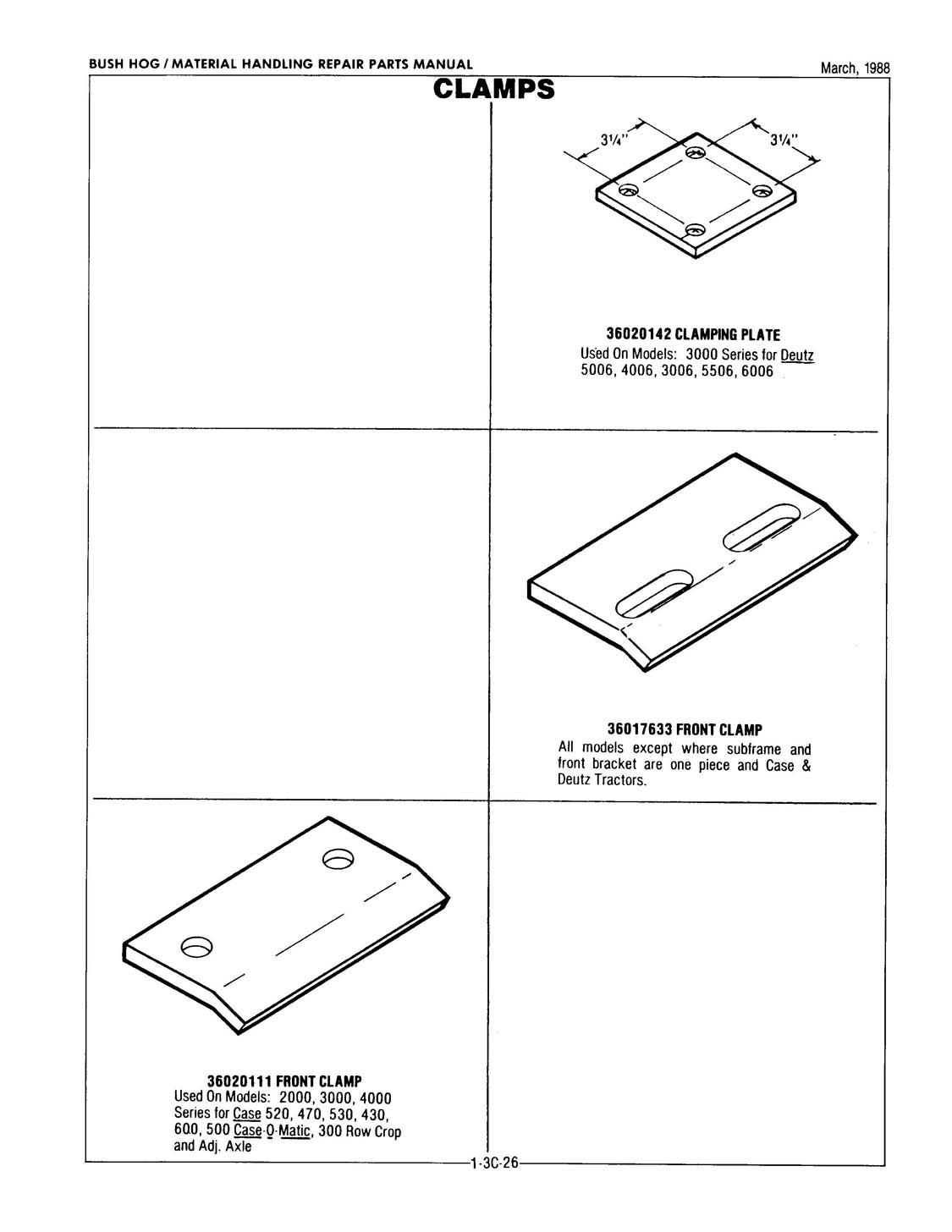 BUSH HOG / MATERIAL HANDLING REPAIR PARTS MANUAL

March, 1988

CLAMPS

3¼"

3¼"

36020142 CLAMPING PLATE
Used On Models: 3000 Series for Deutz 5006, 4006, 3006, 5506, 6006

36017633 FRONT CLAMP
All models except where subframe and front bracket are one piece and Case & Deutz Tractors.

36020111 FRONT CLAMP
Used On Models: 2000, 3000, 4000 Series for Case 520, 470, 530, 430, 600, 500 Case-O-Matic, 300 Row Crop and Adj. Axle

1-3C-26